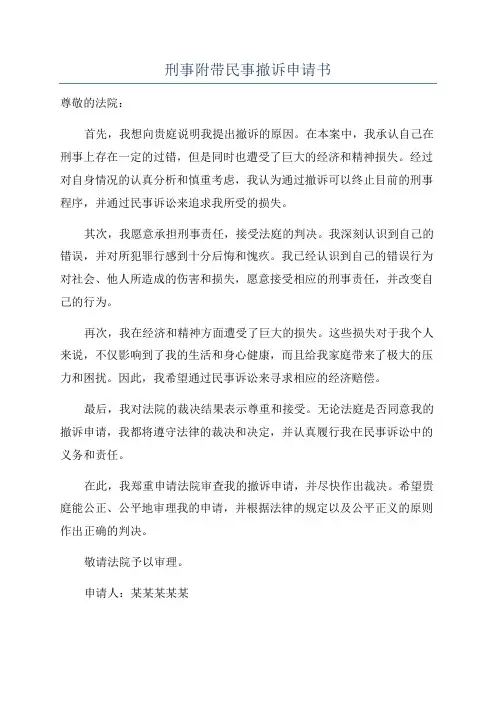 刑事附带民事撤诉申请书

尊敬的法院：

首先，我想向贵庭说明我提出撤诉的原因。在本案中，我承认自己在刑事上存在一定的过错，但是同时也遭受了巨大的经济和精神损失。经过对自身情况的认真分析和慎重考虑，我认为通过撤诉可以终止目前的刑事程序，并通过民事诉讼来追求我所受的损失。

其次，我愿意承担刑事责任，接受法庭的判决。我深刻认识到自己的错误，并对所犯罪行感到十分后悔和愧疚。我已经认识到自己的错误行为对社会、他人所造成的伤害和损失，愿意接受相应的刑事责任，并改变自己的行为。

再次，我在经济和精神方面遭受了巨大的损失。这些损失对于我个人来说，不仅影响到了我的生活和身心健康，而且给我家庭带来了极大的压力和困扰。因此，我希望通过民事诉讼来寻求相应的经济赔偿。

最后，我对法院的裁决结果表示尊重和接受。无论法庭是否同意我的撤诉申请，我都将遵守法律的裁决和决定，并认真履行我在民事诉讼中的义务和责任。

在此，我郑重申请法院审查我的撤诉申请，并尽快作出裁决。希望贵庭能公正、公平地审理我的申请，并根据法律的规定以及公平正义的原则作出正确的判决。

敬请法院予以审理。

申请人：某某某某某